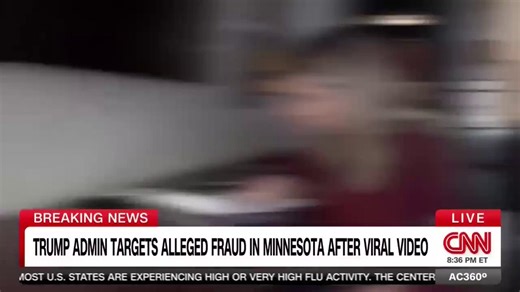 BREAKING NEWS

LIVE

TRUMP ADMIN TARGETS ALLEGED FRAUD IN MINNESOTA AFTER VIRAL VIDEO

CNN

8:36 PM ET

MOST U.S. STATES ARE EXPERIENCING HIGH OR VERY HIGH FLU ACTIVITY. THE CENTER

AC360°